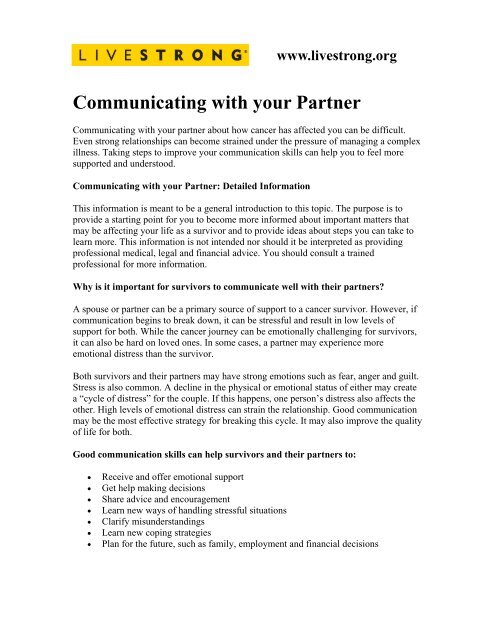 LIVESTRONG®

www.livestrong.org

Communicating with your Partner

Communicating with your partner about how cancer has affected you can be difficult. Even strong relationships can become strained under the pressure of managing a complex illness. Taking steps to improve your communication skills can help you to feel more supported and understood.

Communicating with your Partner: Detailed Information

This information is meant to be a general introduction to this topic. The purpose is to provide a starting point for you to become more informed about important matters that may be affecting your life as a survivor and to provide ideas about steps you can take to learn more. This information is not intended nor should it be interpreted as providing professional medical, legal and financial advice. You should consult a trained professional for more information.

Why is it important for survivors to communicate well with their partners?

A spouse or partner can be a primary source of support to a cancer survivor. However, if communication begins to break down, it can be stressful and result in low levels of support for both. While the cancer journey can be emotionally challenging for survivors, it can also be hard on loved ones. In some cases, a partner may experience more emotional distress than the survivor.

Both survivors and their partners may have strong emotions such as fear, anger and guilt. Stress is also common. A decline in the physical or emotional status of either may create a "cycle of distress" for the couple. If this happens, one person's distress also affects the other. High levels of emotional distress can strain the relationship. Good communication may be the most effective strategy for breaking this cycle. It may also improve the quality of life for both.

Good communication skills can help survivors and their partners to:

• Receive and offer emotional support
• Get help making decisions
• Share advice and encouragement
• Learn new ways of handling stressful situations
• Clarify misunderstandings
• Learn new coping strategies
• Plan for the future, such as family, employment and financial decisions